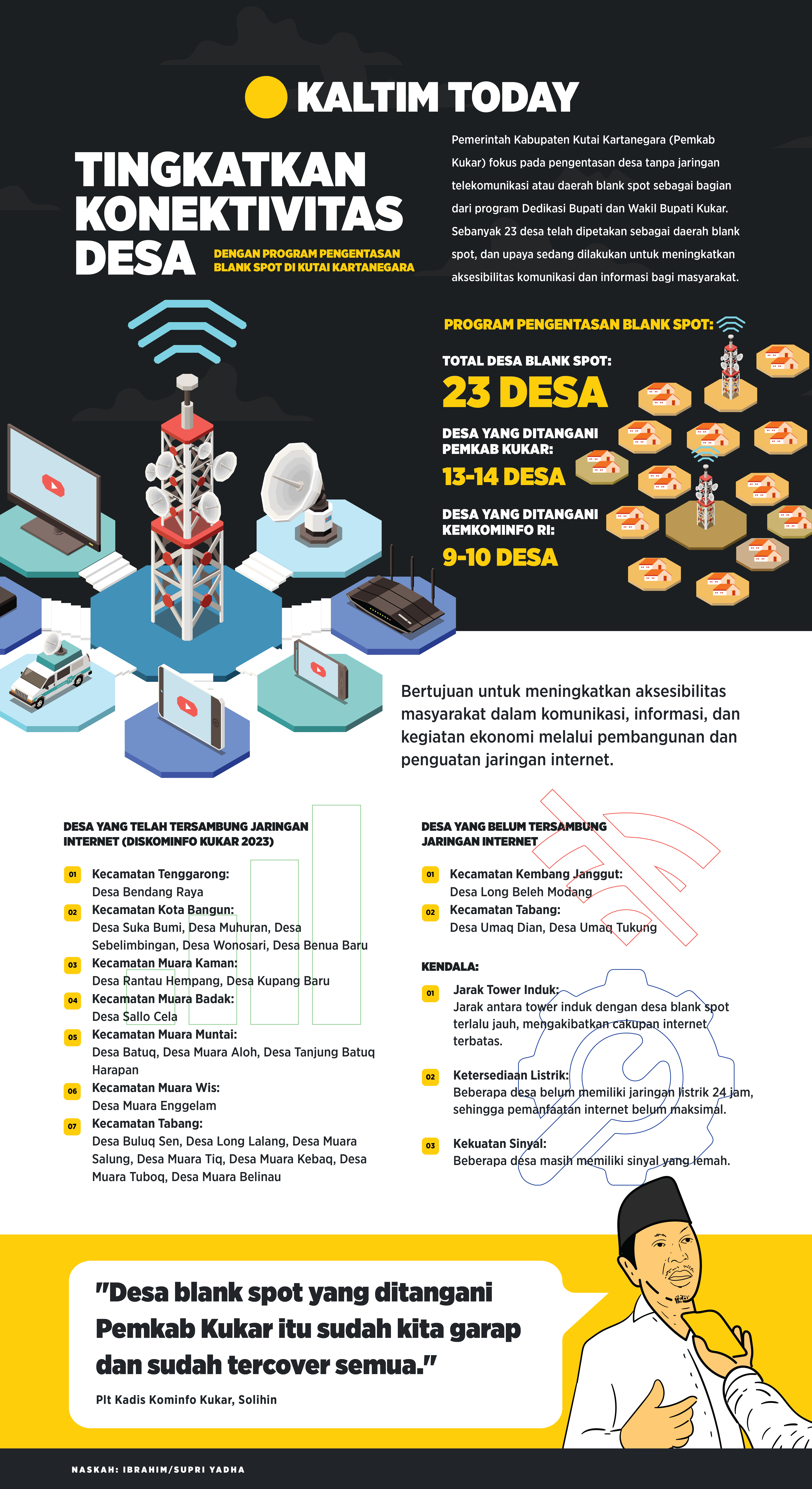 KALTIM TODAY

TINGKATKAN KONEKTIVITAS DESA

DENGAN PROGRAM PENGENTASAN BLANK SPOT DI KUTAI KARTANEGARA

Pemerintah Kabupaten Kutai Kartanegara (Pemkab Kukar) fokus pada pengentasan desa tanpa jaringan telekomunikasi atau daerah blank spot sebagai bagian dari program Dedikasi Bupati dan Wakil Bupati Kukar. Sebanyak 23 desa telah dipetakan sebagai daerah blank spot, dan upaya sedang dilakukan untuk meningkatkan aksesibilitas komunikasi dan informasi bagi masyarakat.

PROGRAM PENGENTASAN BLANK SPOT:

TOTAL DESA BLANK SPOT:
23 DESA

DESA YANG DITANGANI PEMKAB KUKAR:
13-14 DESA

DESA YANG DITANGANI KEMKOMINFO RI:
9-10 DESA

Bertujuan untuk meningkatkan aksesibilitas masyarakat dalam komunikasi, informasi, dan kegiatan ekonomi melalui pembangunan dan penguatan jaringan internet.

DESA YANG TELAH TERSAMBUNG JARINGAN INTERNET (DISKOMINFO KUKAR 2023)

01 Kecamatan Tenggarong:
Desa Bendang Raya
02 Kecamatan Kota Bangun:
Desa Suka Bumi, Desa Muhuran, Desa Sebelimbingan, Desa Wonosari, Desa Benua Baru
03 Kecamatan Muara Kaman:
Desa Rantau Hempang, Desa Kupang Baru
04 Kecamatan Muara Badak:
Desa Sallo Cela
05 Kecamatan Muara Muntai:
Desa Batuq, Desa Muara Aloh, Desa Tanjung Batuq Harapan
06 Kecamatan Muara Wis:
Desa Muara Enggelam
07 Kecamatan Tabang:
Desa Buluq Sen, Desa Long Lalang, Desa Muara Salung, Desa Muara Tiq, Desa Muara Kebaq, Desa Muara Tuboq, Desa Muara Belinau

DESA YANG BELUM TERSAMBUNG JARINGAN INTERNET

01 Kecamatan Kembang Janggut:
Desa Long Beleh Modang
02 Kecamatan Tabang:
Desa Umaq Dian, Desa Umaq Tukung

KENDALA:

01 Jarak Tower Induk:
Jarak antara tower induk dengan desa blank spot terlalu jauh, mengakibatkan cakupan internet terbatas.

02 Ketersediaan Listrik:
Beberapa desa belum memiliki jaringan listrik 24 jam, sehingga pemanfaatan internet belum maksimal.

03 Kekuatan Sinyal:
Beberapa desa masih memiliki sinyal yang lemah.

"Desa blank spot yang ditangani Pemkab Kukar itu sudah kita garap dan sudah tercover semua."

Plt Kadis Kominfo Kukar, Solihin

NASKAH: IBRAHIM/SUPRI YADHA